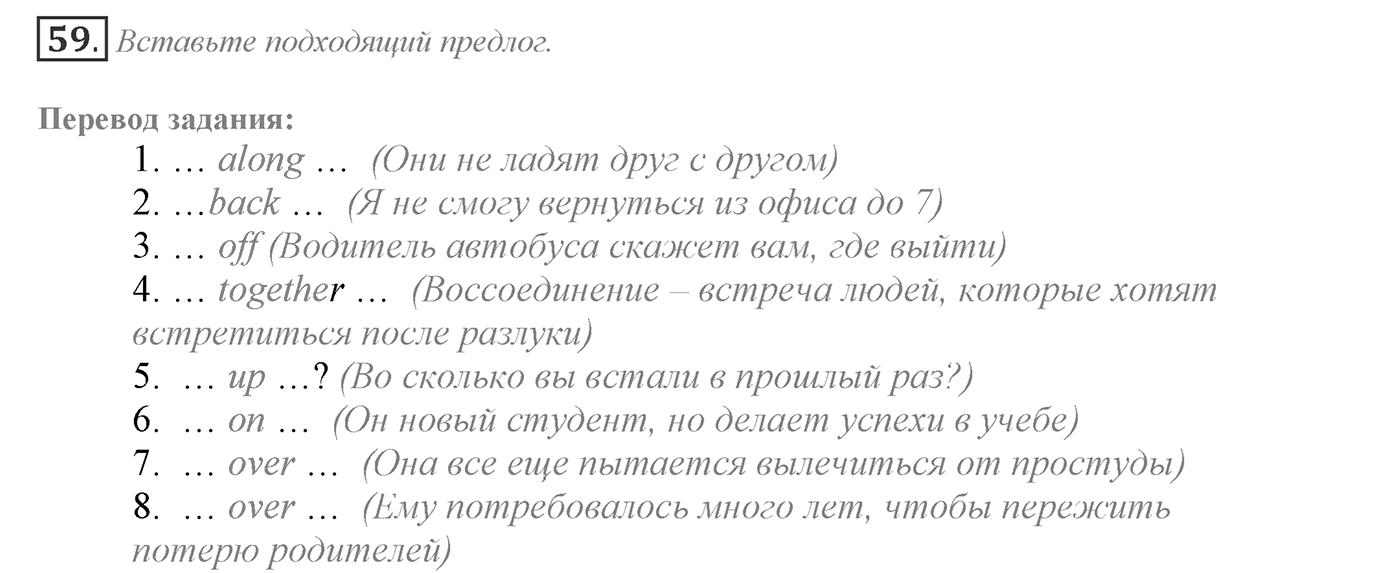 59. Вставьте подходящий предлог.

Перевод задания:

1. … along … (Они не ладят друг с другом)
2. …back … (Я не смогу вернуться из офиса до 7)
3. … off (Водитель автобуса скажет вам, где выйти)
4. … together … (Воссоединение – встреча людей, которые хотят встретиться после разлуки)
5. … up …? (Во сколько вы встали в прошлый раз?)
6. … on … (Он новый студент, но делает успехи в учебе)
7. … over … (Она все еще пытается вылечиться от простуды)
8. … over … (Ему потребовалось много лет, чтобы пережить потерю родителей)